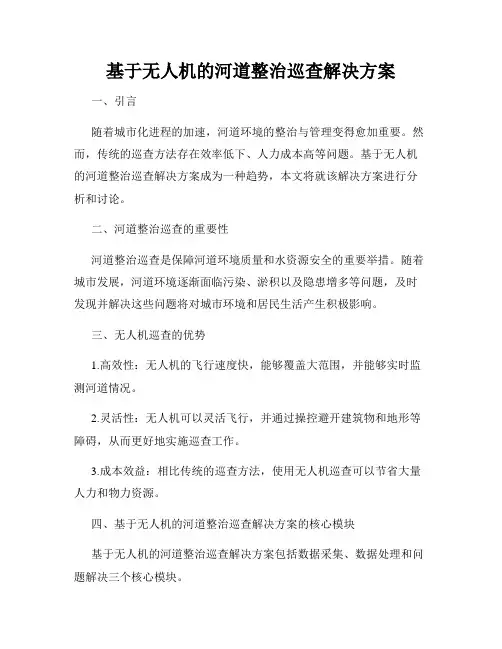 基于无人机的河道整治巡查解决方案

一、引言

随着城市化进程的加速，河道环境的整治与管理变得愈加重要。然而，传统的巡查方法存在效率低下、人力成本高等问题。基于无人机的河道整治巡查解决方案成为一种趋势，本文将就该解决方案进行分析和讨论。

二、河道整治巡查的重要性

河道整治巡查是保障河道环境质量和水资源安全的重要举措。随着城市发展，河道环境逐渐面临污染、淤积以及隐患增多等问题，及时发现并解决这些问题将对城市环境和居民生活产生积极影响。

三、无人机巡查的优势

1.高效性：无人机的飞行速度快，能够覆盖大范围，并能够实时监测河道情况。

2.灵活性：无人机可以灵活飞行，并通过操控避开建筑物和地形等障碍，从而更好地实施巡查工作。

3.成本效益：相比传统的巡查方法，使用无人机巡查可以节省大量人力和物力资源。

四、基于无人机的河道整治巡查解决方案的核心模块

基于无人机的河道整治巡查解决方案包括数据采集、数据处理和问题解决三个核心模块。